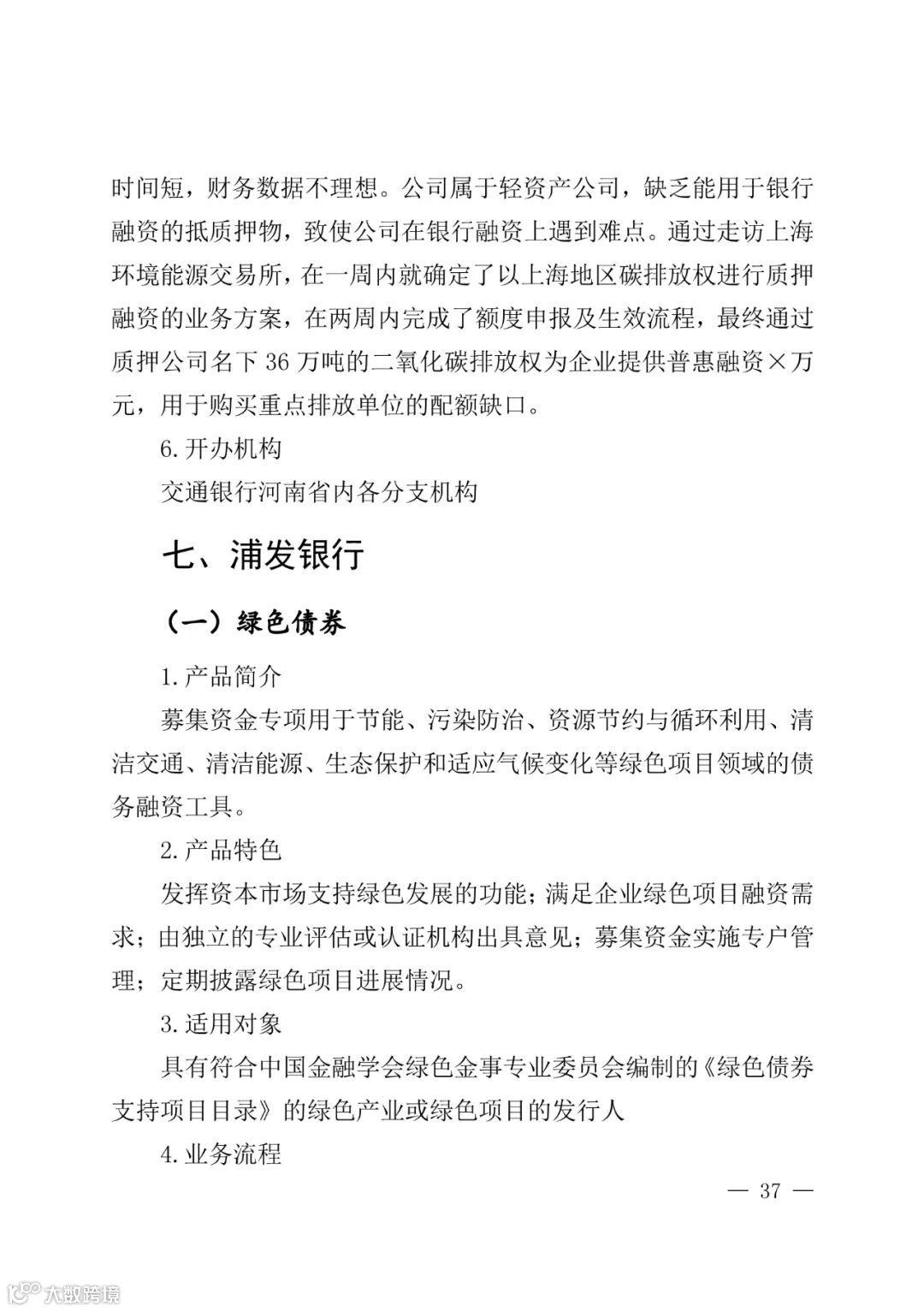 时间短，财务数据不理想。公司属于轻资产公司，缺乏能用于银行融资的抵质押物，致使公司在银行融资上遇到难点。通过走访上海环境能源交易所，在一周内就确定了以上海地区碳排放权进行质押融资的业务方案，在两周内完成了额度申报及生效流程，最终通过质押公司名下 36 万吨的二氧化碳排放权为企业提供普惠融资×万元，用于购买重点排放单位的配额缺口。

6. 开办机构

交通银行河南省内各分支机构

七、浦发银行

（一）绿色债券

1. 产品简介

募集资金专项用于节能、污染防治、资源节约与循环利用、清洁交通、清洁能源、生态保护和适应气候变化等绿色项目领域的债务融资工具。

2. 产品特色

发挥资本市场支持绿色发展的功能；满足企业绿色项目融资需求；由独立的专业评估或认证机构出具意见；募集资金实施专户管理；定期披露绿色项目进展情况。

3. 适用对象

具有符合中国金融学会绿色金事专业委员会编制的《绿色债券支持项目目录》的绿色产业或绿色项目的发行人

4. 业务流程

— 37 —

大数跨境